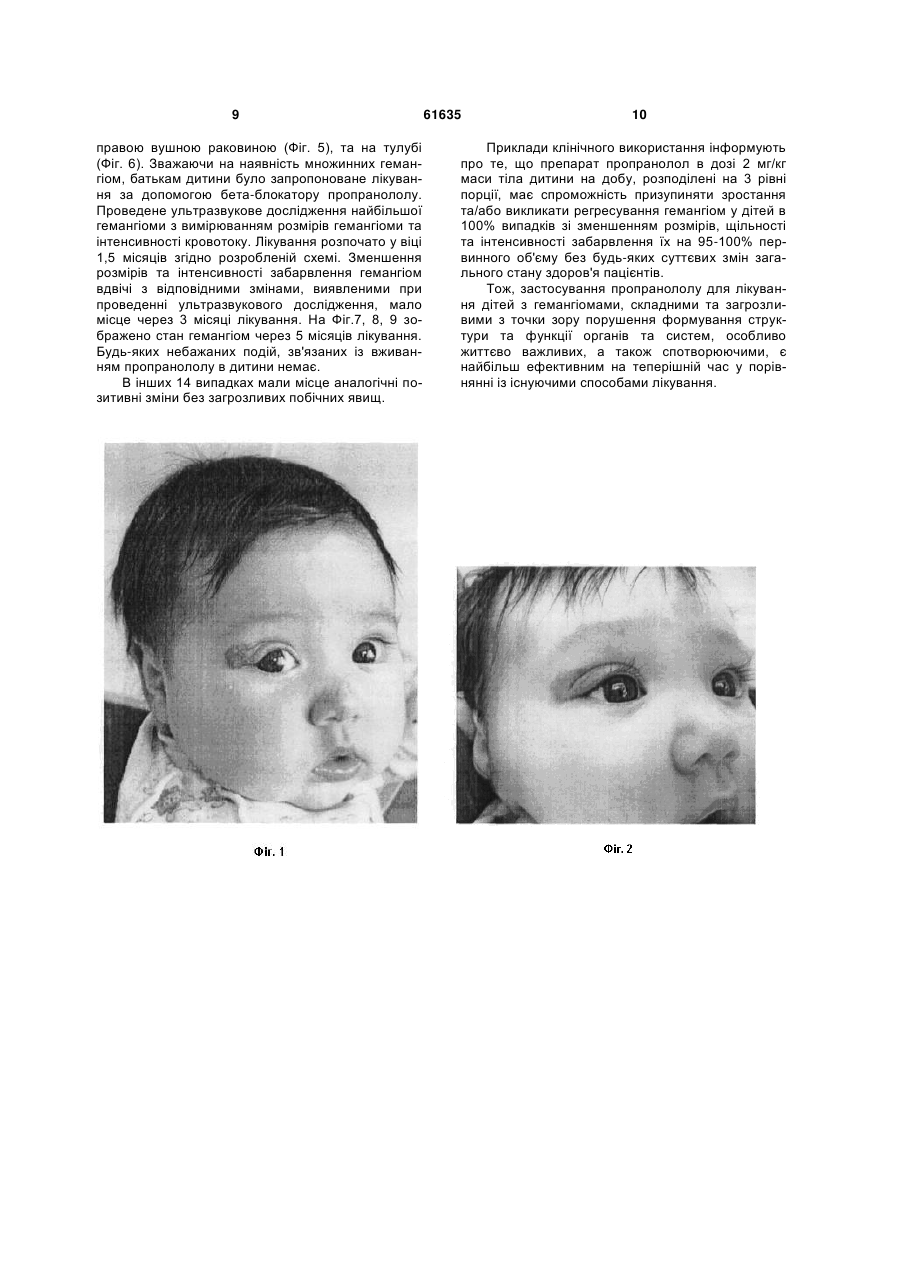 9

61635

10

правою вушною раковиною (Фіг. 5), та на тулубі (Фіг. 6). Зважаючи на наявність множинних гемангіом, батькам дитини було запропоноване лікування за допомогою бета-блокатору пропранололу. Проведене ультразвукове дослідження найбільшої гемангіоми з вимірюванням розмірів гемангіоми та інтенсивності кровотоку. Лікування розпочато у віці 1,5 місяців згідно розробленій схемі. Зменшення розмірів та інтенсивності забарвлення гемангіом вдвічі з відповідними змінами, виявленими при проведенні ультразвукового дослідження, мало місце через 3 місяці лікування. На Фіг.7, 8, 9 зображено стан гемангіом через 5 місяців лікування. Будь-яких небажаних подій, зв'язаних із вживанням пропранололу в дитини немає.

В інших 14 випадках мали місце аналогічні позитивні зміни без загрозливих побічних явищ.

Приклади клінічного використання інформують про те, що препарат пропранолол в дозі 2 мг/кг маси тіла дитини на добу, розподілені на 3 рівні порції, має спроможність призупиняти зростання та/або викликати регресування гемангіом у дітей в 100% випадків зі зменшенням розмірів, щільності та інтенсивності забарвлення їх на 95-100% первинного об'єму без будь-яких суттєвих змін загального стану здоров'я пацієнтів.

Тож, застосування пропранололу для лікування дітей з гемангіомами, складними та загрозливими з точки зору порушення формування структури та функції органів та систем, особливо життєво важливих, а також спотворюючими, є найбільш ефективним на теперішній час у порівнянні із існуючими способами лікування.

Фіг. 1

Фіг. 2